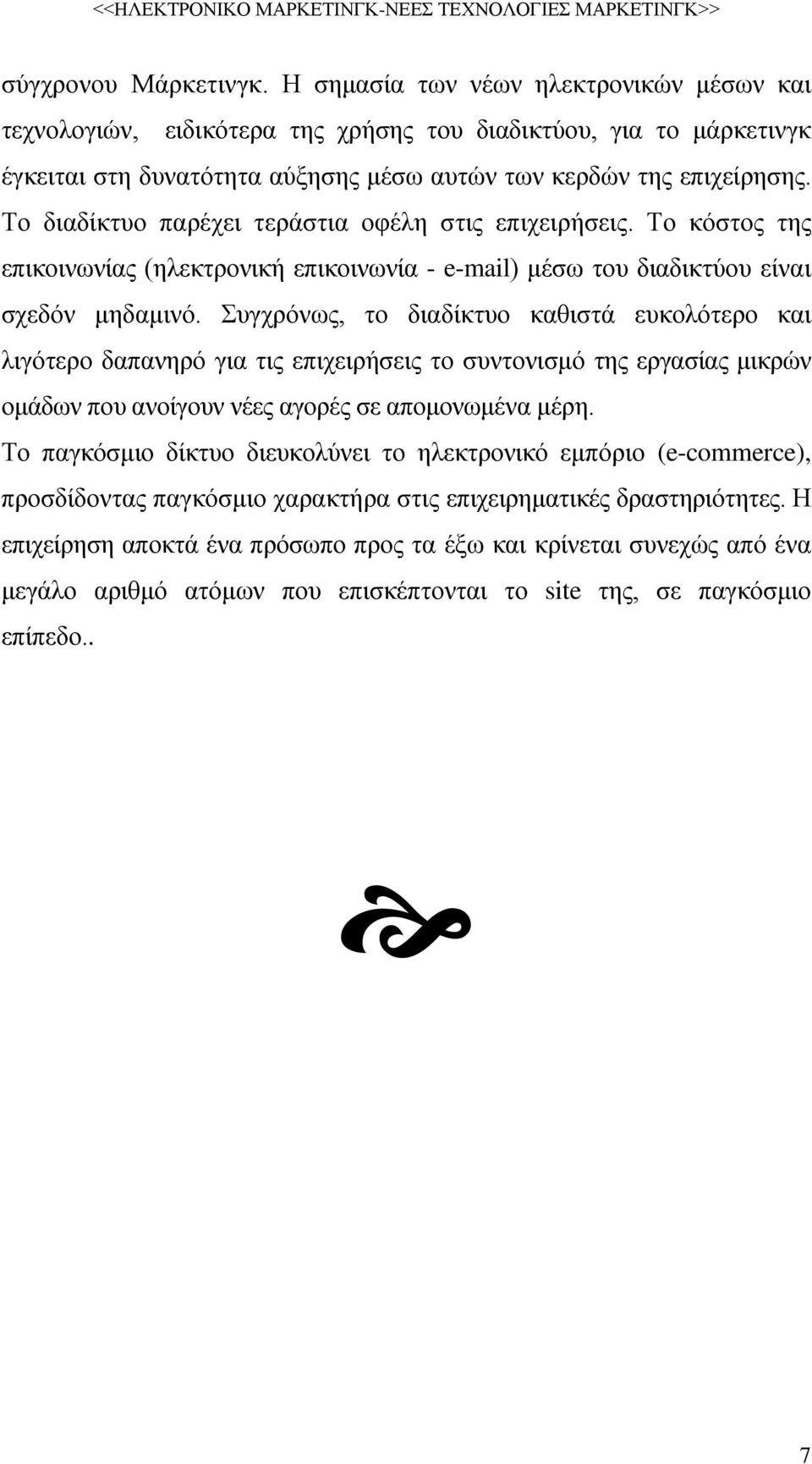 <<ΗΛΕΚΤΡΟΝΙΚΟ ΜΑΡΚΕΤΙΝΓΚ-ΝΕΕΣ ΤΕΧΝΟΛΟΓΙΕΣ ΜΑΡΚΕΤΙΝΓΚ>>

σύγχρονου Μάρκετινγκ. Η σημασία των νέων ηλεκτρονικών μέσων και τεχνολογιών, ειδικότερα της χρήσης του διαδικτύου, για το μάρκετινγκ έγκειται στη δυνατότητα αύξησης μέσω αυτών των κερδών της επιχείρησης. Το διαδίκτυο παρέχει τεράστια οφέλη στις επιχειρήσεις. Το κόστος της επικοινωνίας (ηλεκτρονική επικοινωνία - e-mail) μέσω του διαδικτύου είναι σχεδόν μηδαμινό. Συγχρόνως, το διαδίκτυο καθιστά ευκολότερο και λιγότερο δαπανηρό για τις επιχειρήσεις το συντονισμό της εργασίας μικρών ομάδων που ανοίγουν νέες αγορές σε απομονωμένα μέρη.

Το παγκόσμιο δίκτυο διευκολύνει το ηλεκτρονικό εμπόριο (e-commerce), προσδίδοντας παγκόσμιο χαρακτήρα στις επιχειρηματικές δραστηριότητες. Η επιχείρηση αποκτά ένα πρόσωπο προς τα έξω και κρίνεται συνεχώς από ένα μεγάλο αριθμό ατόμων που επισκέπτονται το site της, σε παγκόσμιο επίπεδο..

7